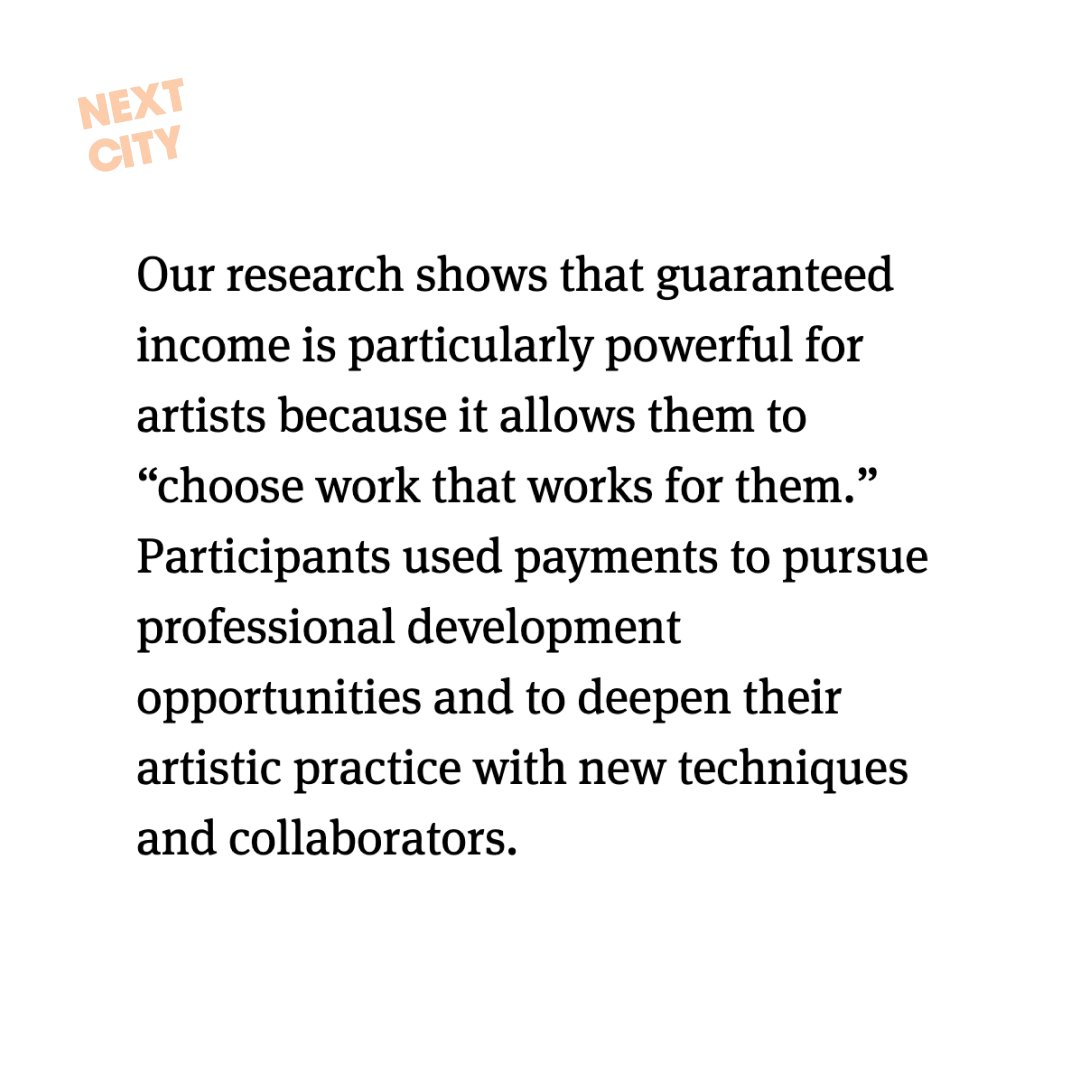 NEXT
CITY

Our research shows that guaranteed income is particularly powerful for artists because it allows them to "choose work that works for them." Participants used payments to pursue professional development opportunities and to deepen their artistic practice with new techniques and collaborators.